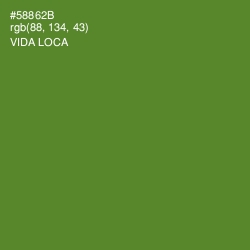 #58862B
rgb(88, 134, 43)
VIDA LOCA